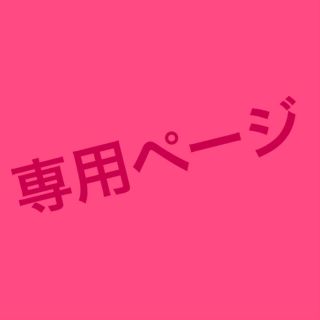 専用ページ